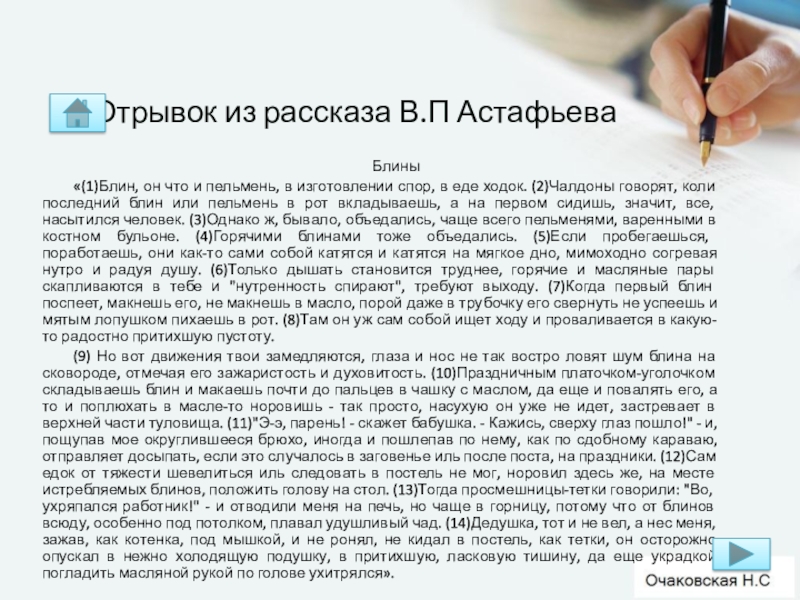 Отрывок из рассказа В.П Астафьева

Блины

«(1)Блин, он что и пельмень, в изготовлении спор, в еде ходок. (2)Чалдоны говорят, коли последний блин или пельмень в рот вкладываешь, а на первом сидишь, значит, все, насытился человек. (3)Однако ж, бывало, объедались, чаще всего пельменями, варенными в костном бульоне. (4)Горячими блинами тоже объедались. (5)Если пробегаешься, поработаешь, они как-то сами собой катятся и катятся на мягкое дно, мимоходно согревая нутро и радуя душу. (6)Только дышать становится труднее, горячие и масляные пары скапливаются в тебе и "нутренность спирают", требуют выходу. (7)Когда первый блин поспеет, макнешь его, не макнешь в масло, порой даже в трубочку его свернуть не успеешь и мятым лопушком пихаешь в рот. (8)Там он уж сам собой ищет ходу и проваливается в какую-то радостно притихшую пустоту.

(9) Но вот движения твои замедляются, глаза и нос не так востро ловят шум блина на сковороде, отмечая его зажаристость и духовитость. (10)Праздничным платочком-уголочком складываешь блин и макаешь почти до пальцев в чашку с маслом, да еще и повалять его, а то и поплюхать в масле-то норовишь - так просто, насухую он уже не идет, застревает в верхней части туловища. (11)"Э-э, парень! - скажет бабушка. - Кажись, сверху глаз пошло!" - и, пощупав мое округлившееся брюхо, иногда и пошлепав по нему, как по сдобному караваю, отправляет досыпать, если это случалось в заговенье иль после поста, на праздники. (12)Сам едок от тяжести шевелиться иль следовать в постель не мог, норовил здесь же, на месте истребляемых блинов, положить голову на стол. (13)Тогда просмешницы-тетки говорили: "Во, ухряпался работник!" - и отводили меня на печь, но чаще в горницу, потому что от блинов всюду, особенно под потолком, плавал удушливый чад. (14)Дедушка, тот и не вел, а нес меня, зажав, как котенка, под мышкой, и не ронял, не кидал в постель, как тетки, он осторожно опускал в нежно холодящую подушку, в притихшую, ласковую тишину, да еще украдкой погладить масляной рукой по голове ухитрялся».

Очаковская Н.С